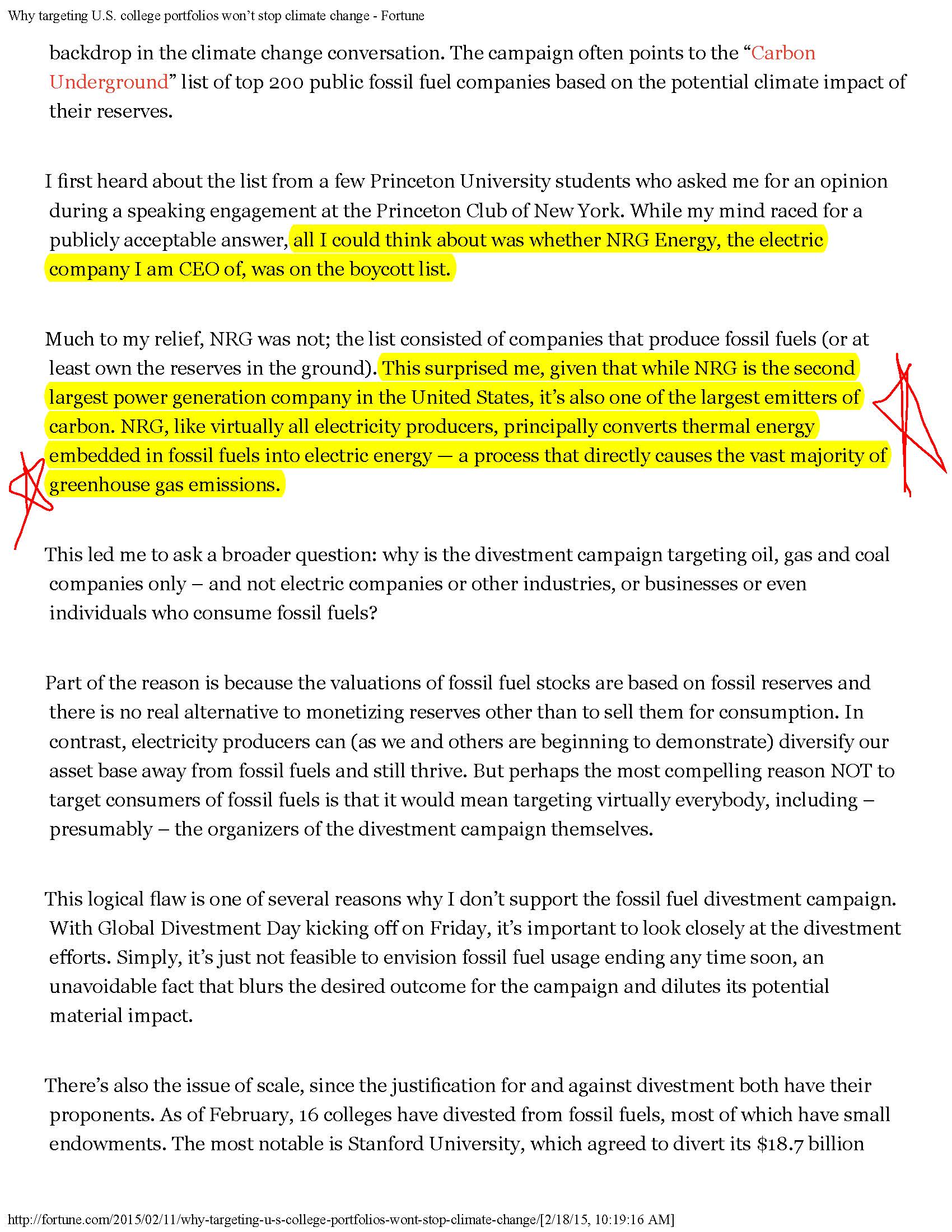 Why targeting U.S. college portfolios won't stop climate change - Fortune

backdrop in the climate change conversation. The campaign often points to the "Carbon Underground" list of top 200 public fossil fuel companies based on the potential climate impact of their reserves.

I first heard about the list from a few Princeton University students who asked me for an opinion during a speaking engagement at the Princeton Club of New York. While my mind raced for a publicly acceptable answer, all I could think about was whether NRG Energy, the electric company I am CEO of, was on the boycott list.

Much to my relief, NRG was not; the list consisted of companies that produce fossil fuels (or at least own the reserves in the ground). This surprised me, given that while NRG is the second largest power generation company in the United States, it's also one of the largest emitters of carbon. NRG, like virtually all electricity producers, principally converts thermal energy embedded in fossil fuels into electric energy — a process that directly causes the vast majority of greenhouse gas emissions.

This led me to ask a broader question: why is the divestment campaign targeting oil, gas and coal companies only – and not electric companies or other industries, or businesses or even individuals who consume fossil fuels?

Part of the reason is because the valuations of fossil fuel stocks are based on fossil reserves and there is no real alternative to monetizing reserves other than to sell them for consumption. In contrast, electricity producers can (as we and others are beginning to demonstrate) diversify our asset base away from fossil fuels and still thrive. But perhaps the most compelling reason NOT to target consumers of fossil fuels is that it would mean targeting virtually everybody, including – presumably – the organizers of the divestment campaign themselves.

This logical flaw is one of several reasons why I don't support the fossil fuel divestment campaign. With Global Divestment Day kicking off on Friday, it's important to look closely at the divestment efforts. Simply, it's just not feasible to envision fossil fuel usage ending any time soon, an unavoidable fact that blurs the desired outcome for the campaign and dilutes its potential material impact.

There's also the issue of scale, since the justification for and against divestment both have their proponents. As of February, 16 colleges have divested from fossil fuels, most of which have small endowments. The most notable is Stanford University, which agreed to divert its $18.7 billion

http://fortune.com/2015/02/11/why-targeting-u-s-college-portfolios-wont-stop-climate-change/[2/18/15, 10:19:16 AM]